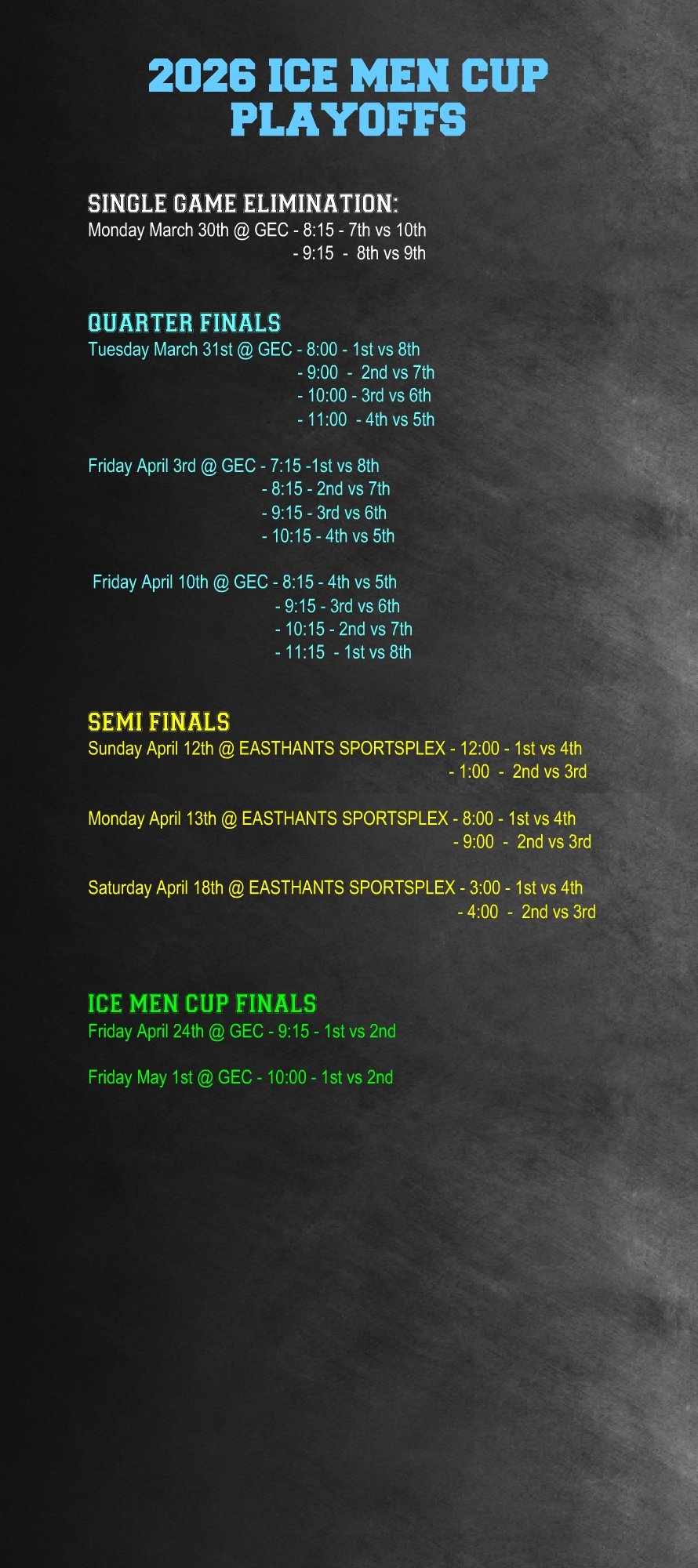 2026 ICE MEN CUP PLAYOFFS

SINGLE GAME ELIMINATION:
Monday March 30th @ GEC - 8:15 - 7th vs 10th
- 9:15 - 8th vs 9th

QUARTER FINALS
Tuesday March 31st @ GEC - 8:00 - 1st vs 8th
- 9:00 - 2nd vs 7th
- 10:00 - 3rd vs 6th
- 11:00 - 4th vs 5th

Friday April 3rd @ GEC - 7:15 -1st vs 8th
- 8:15 - 2nd vs 7th
- 9:15 - 3rd vs 6th
- 10:15 - 4th vs 5th

Friday April 10th @ GEC - 8:15 - 4th vs 5th
- 9:15 - 3rd vs 6th
- 10:15 - 2nd vs 7th
- 11:15 - 1st vs 8th

SEMI FINALS
Sunday April 12th @ EASTHANTS SPORTSPLEX - 12:00 - 1st vs 4th
- 1:00 - 2nd vs 3rd

Monday April 13th @ EASTHANTS SPORTSPLEX - 8:00 - 1st vs 4th
- 9:00 - 2nd vs 3rd

Saturday April 18th @ EASTHANTS SPORTSPLEX - 3:00 - 1st vs 4th
- 4:00 - 2nd vs 3rd

ICE MEN CUP FINALS
Friday April 24th @ GEC - 9:15 - 1st vs 2nd

Friday May 1st @ GEC - 10:00 - 1st vs 2nd